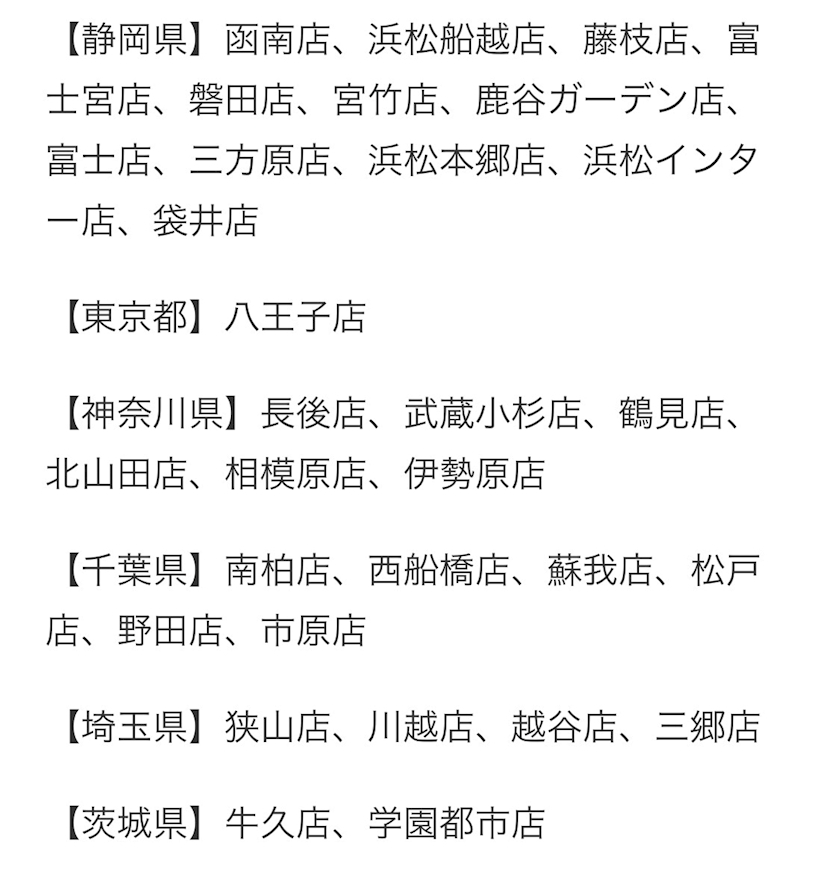 【静岡県】函南店、浜松船越店、藤枝店、富士宮店、磐田店、宮竹店、鹿谷ガーデン店、富士店、三方原店、浜松本郷店、浜松インター店、袋井店

【東京都】八王子店

【神奈川県】長後店、武蔵小杉店、鶴見店、北山田店、相模原店、伊勢原店

【千葉県】南柏店、西船橋店、蘇我店、松戸店、野田店、市原店

【埼玉県】狭山店、川越店、越谷店、三郷店

【茨城県】牛久店、学園都市店